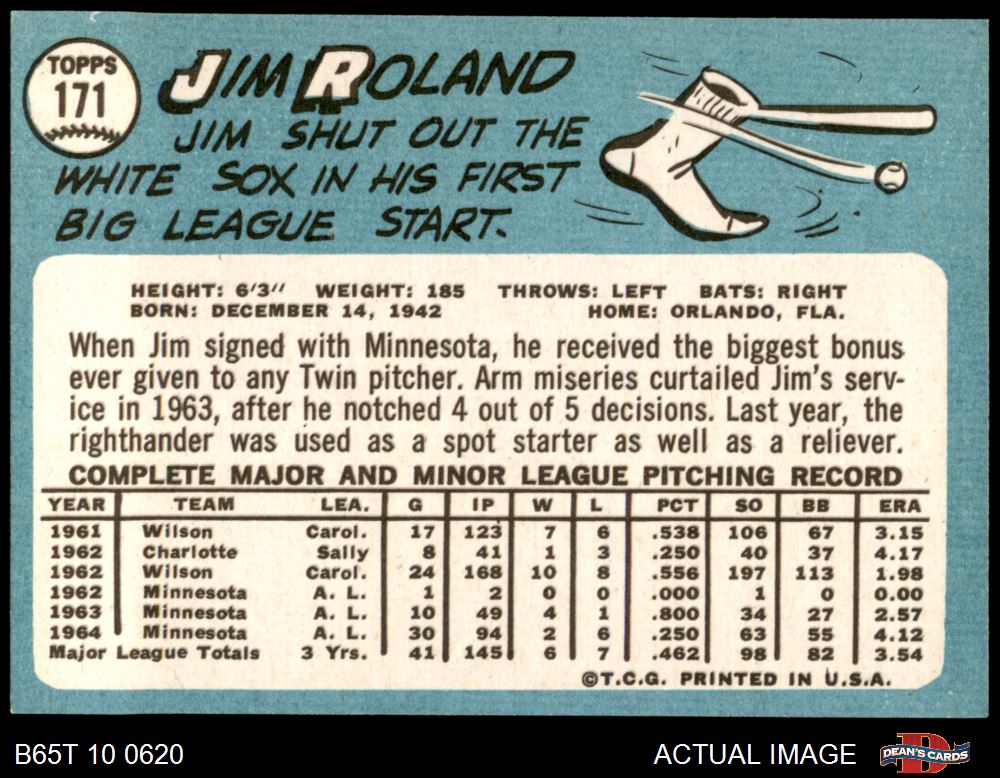 TOPPS
171

JIM ROLAND

JIM SHUT OUT THE WHITE SOX IN HIS FIRST BIG LEAGUE START.

HEIGHT: 6'3" WEIGHT: 185 THROWS: LEFT BATS: RIGHT
BORN: DECEMBER 14, 1942 HOME: ORLANDO, FLA.

When Jim signed with Minnesota, he received the biggest bonus ever given to any Twin pitcher. Arm miseries curtailed Jim's service in 1963, after he notched 4 out of 5 decisions. Last year, the righthander was used as a spot starter as well as a reliever.

COMPLETE MAJOR AND MINOR LEAGUE PITCHING RECORD

| YEAR | TEAM | LEA. | G | IP | W | L | PCT | SO | BB | ERA |
|---|---|---|---|---|---|---|---|---|---|---|
| 1961 | Wilson | Carol. | 17 | 123 | 7 | 6 | .538 | 106 | 67 | 3.15 |
| 1962 | Charlotte | Sally | 8 | 41 | 1 | 3 | .250 | 40 | 37 | 4.17 |
| 1962 | Wilson | Carol. | 24 | 168 | 10 | 8 | .556 | 197 | 113 | 1.98 |
| 1962 | Minnesota | A. L. | 1 | 2 | 0 | 0 | .000 | 1 | 0 | 0.00 |
| 1963 | Minnesota | A. L. | 10 | 49 | 4 | 1 | .800 | 34 | 27 | 2.57 |
| 1964 | Minnesota | A. L. | 30 | 94 | 2 | 6 | .250 | 63 | 55 | 4.12 |
| Major League Totals | | 3 Yrs. | 41 | 145 | 6 | 7 | .462 | 98 | 82 | 3.54 |

©T.C.G. PRINTED IN U.S.A.

B65T 10 0620

ACTUAL IMAGE

DEAN'S CARDS